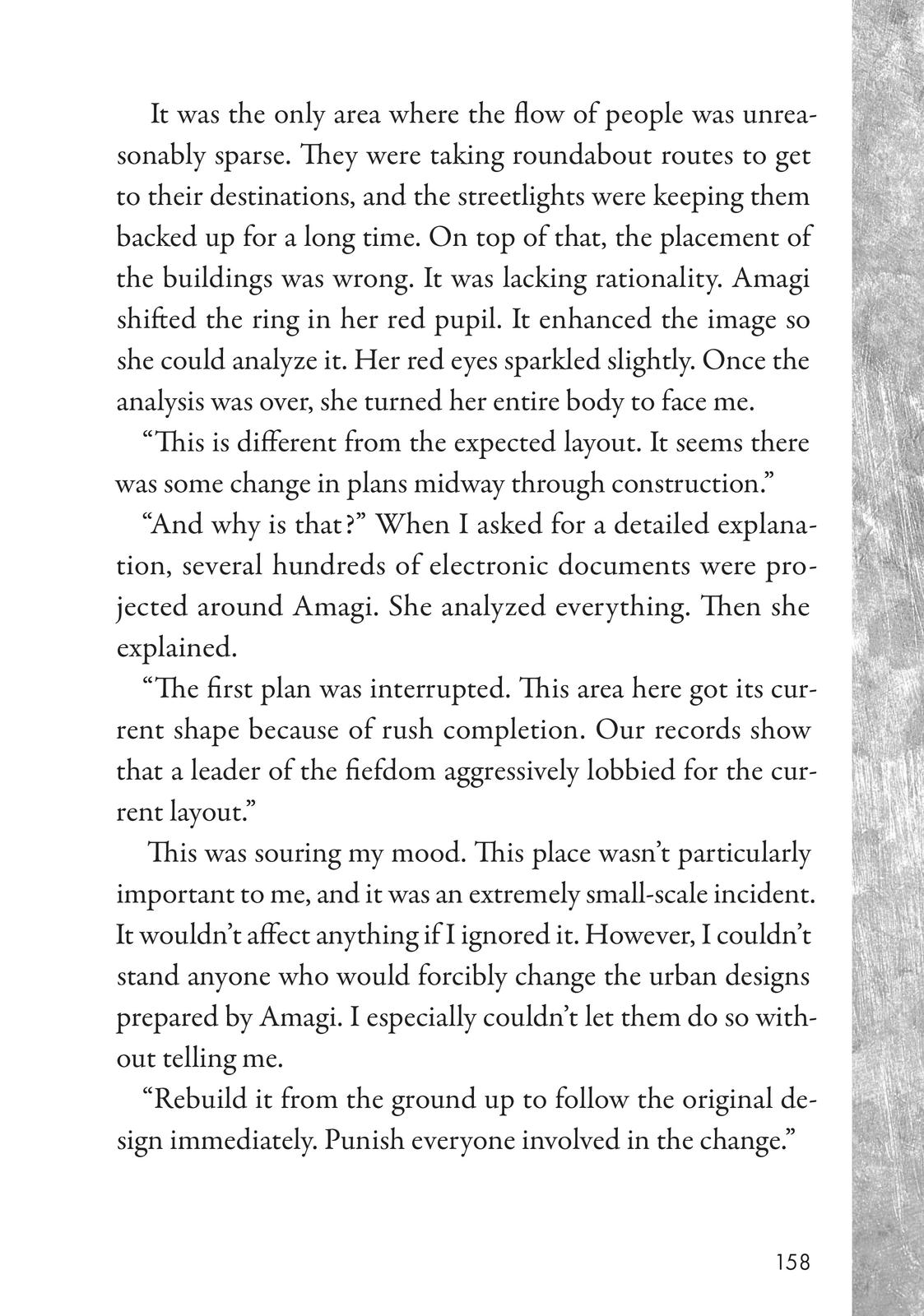 It was the only area where the flow of people was unreasonably sparse. They were taking roundabout routes to get to their destinations, and the streetlights were keeping them backed up for a long time. On top of that, the placement of the buildings was wrong. It was lacking rationality. Amagi shifted the ring in her red pupil. It enhanced the image so she could analyze it. Her red eyes sparkled slightly. Once the analysis was over, she turned her entire body to face me.

“This is different from the expected layout. It seems there was some change in plans midway through construction.”

“And why is that?” When I asked for a detailed explanation, several hundreds of electronic documents were projected around Amagi. She analyzed everything. Then she explained.

“The first plan was interrupted. This area here got its current shape because of rush completion. Our records show that a leader of the fiefdom aggressively lobbied for the current layout.”

This was souring my mood. This place wasn’t particularly important to me, and it was an extremely small-scale incident. It wouldn’t affect anything if I ignored it. However, I couldn’t stand anyone who would forcibly change the urban designs prepared by Amagi. I especially couldn’t let them do so without telling me.

“Rebuild it from the ground up to follow the original design immediately. Punish everyone involved in the change.”

158